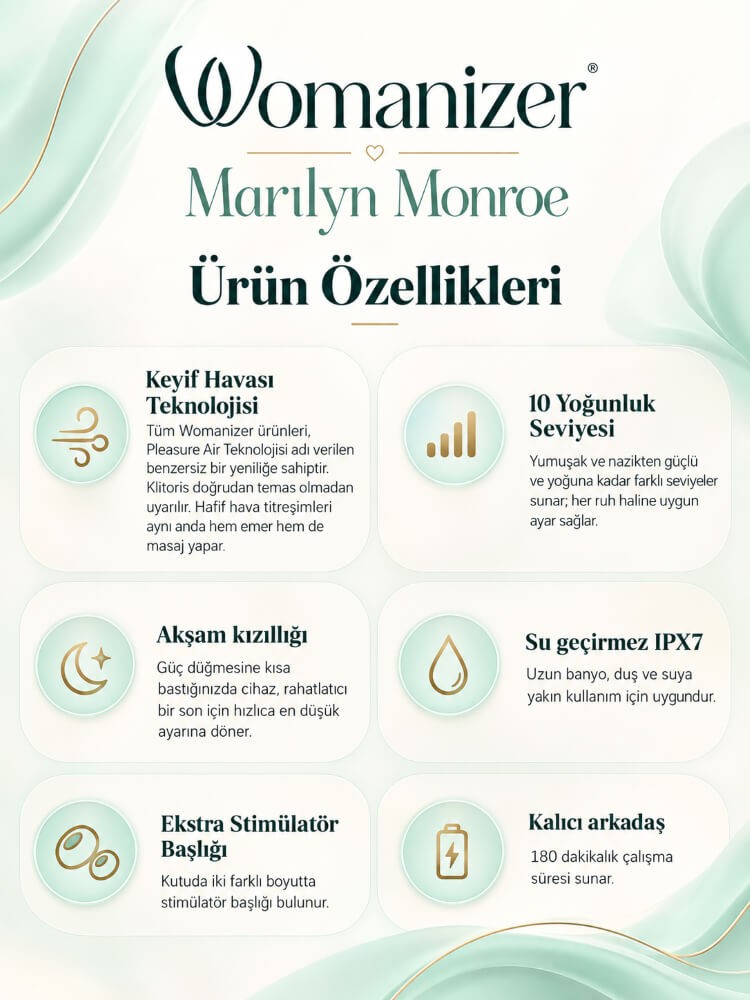 Womanizer®

Marılyn Monroe

Ürün Özellikleri

Keyif Havası Teknolojisi

Tüm Womanizer ürünleri, Pleasure Air Teknolojisi adı verilen benzersiz bir yeniliğe sahiptir. Klitoris doğrudan temas olmadan uyarılır. Hafif hava titreşimleri aynı anda hem emer hem de masaj yapar.

10 Yoğunluk Seviyesi

Yumuşak ve nazikten güçlü ve yoğuna kadar farklı seviyeler sunar; her ruh haline uygun ayar sağlar.

Akşam kızıllığı

Güç düğmesine kısa bastığınızda cihaz, rahatlatıcı bir son için hızlıca en düşük ayarına döner.

Su geçirmez IPX7

Uzun banyo, duş ve suya yakın kullanım için uygundur.

Ekstra Stimülatör Başlığı

Kutuda iki farklı boyutta stimülatör başlığı bulunur.

Kalıcı arkadaş

180 dakikalık çalışma süresi sunar.